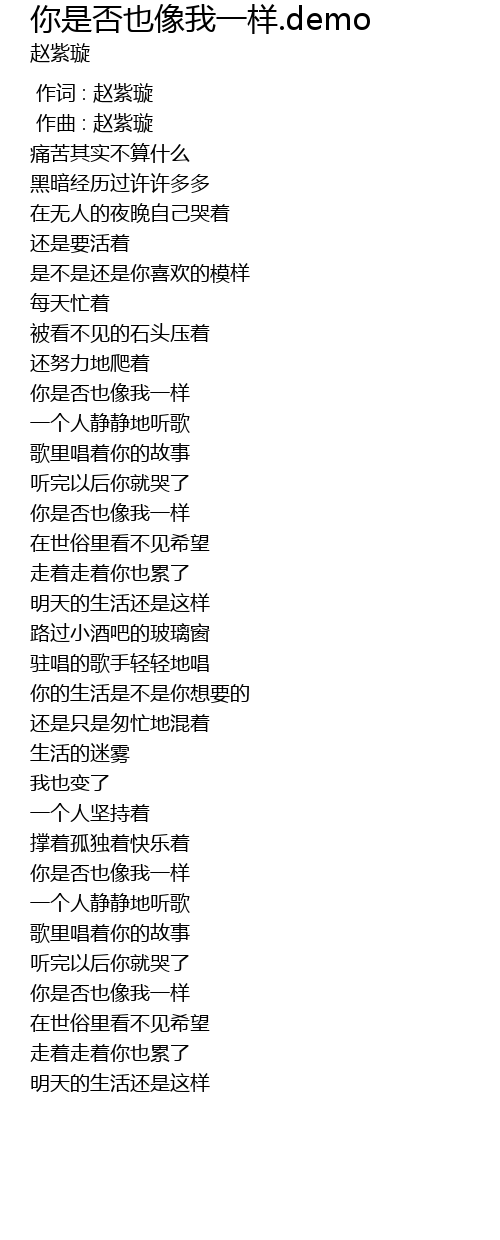 你是否也像我一样.demo
赵紫璇

作词 : 赵紫璇
作曲 : 赵紫璇
痛苦其实不算什么
黑暗经历过许许多多
在无人的夜晚自己哭着
还是要活着
是不是还是你喜欢的模样
每天忙着
被看不见的石头压着
还努力地爬着
你是否也像我一样
一个人静静地听歌
歌里唱着你的故事
听完以后你就哭了
你是否也像我一样
在世俗里看不见希望
走着走着你也累了
明天的生活还是这样
路过小酒吧的玻璃窗
驻唱的歌手轻轻地唱
你的生活是不是你想要的
还是只是匆忙地混着
生活的迷雾
我也变了
一个人坚持着
撑着孤独着快乐着
你是否也像我一样
一个人静静地听歌
歌里唱着你的故事
听完以后你就哭了
你是否也像我一样
在世俗里看不见希望
走着走着你也累了
明天的生活还是这样